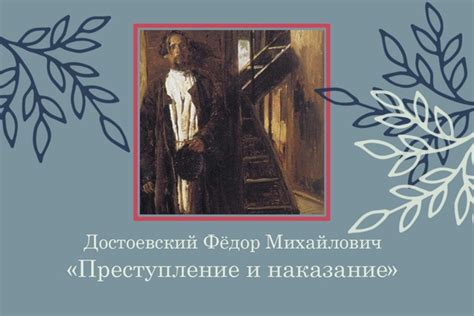 Достоевский Фёдор Михайлович
«Преступление и наказание»